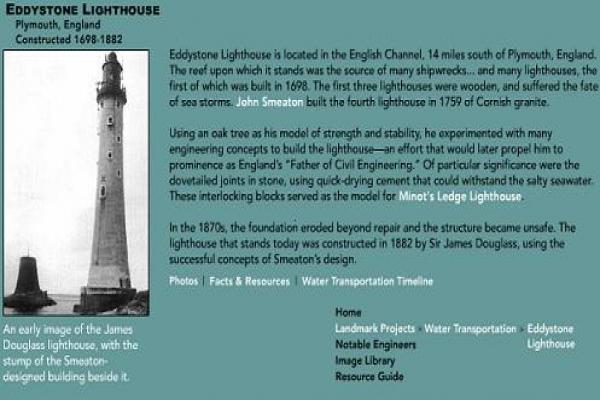 EDDYSTONE LIGHTHOUSE
Plymouth, England
Constructed 1698-1882

An early image of the James Douglass lighthouse, with the stump of the Smeaton-designed building beside it.

Eddystone Lighthouse is located in the English Channel, 14 miles south of Plymouth, England. The reef upon which it stands was the source of many shipwrecks... and many lighthouses, the first of which was built in 1698. The first three lighthouses were wooden, and suffered the fate of sea storms. John Smeaton built the fourth lighthouse in 1759 of Cornish granite.

Using an oak tree as his model of strength and stability, he experimented with many engineering concepts to build the lighthouse—an effort that would later propel him to prominence as England's "Father of Civil Engineering." Of particular significance were the dovetailed joints in stone, using quick-drying cement that could withstand the salty seawater. These interlocking blocks served as the model for Minot's Ledge Lighthouse.

In the 1870s, the foundation eroded beyond repair and the structure became unsafe. The lighthouse that stands today was constructed in 1882 by Sir James Douglass, using the successful concepts of Smeaton's design.

Photos | Facts & Resources | Water Transportation Timeline

Home
Landmark Projects · Water Transportation · Eddystone Lighthouse
Notable Engineers
Image Library
Resource Guide